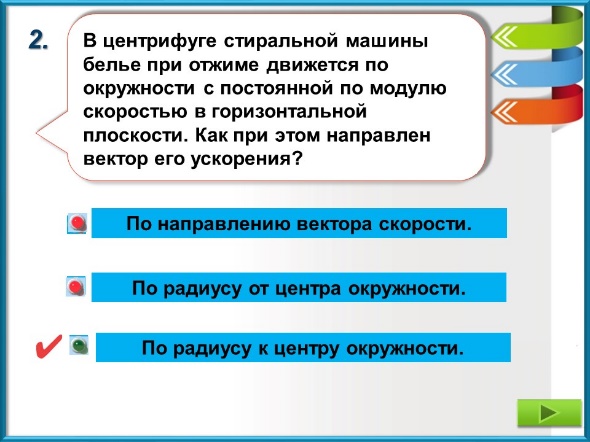 2.

В центрифуге стиральной машины белье при отжиме движется по окружности с постоянной по модулю скоростью в горизонтальной плоскости. Как при этом направлен вектор его ускорения?

По направлению вектора скорости.

По радиусу от центра окружности.

✔ По радиусу к центру окружности.